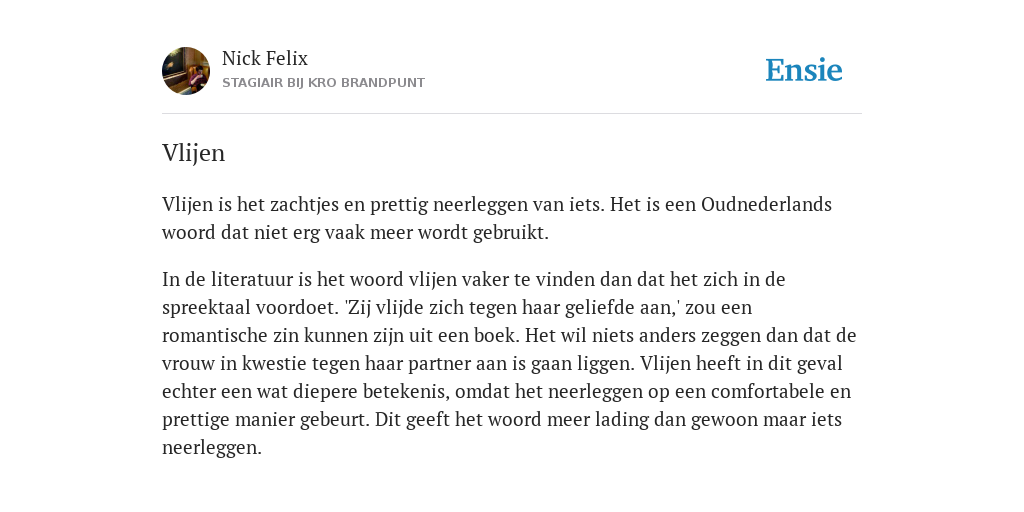 Nick Felix
STAGIAIR BIJ KRO BRANDPUNT

Ensie

Vlijen

Vlijen is het zachtjes en prettig neerleggen van iets. Het is een Oudnederlands woord dat niet erg vaak meer wordt gebruikt.

In de literatuur is het woord vlijen vaker te vinden dan dat het zich in de spreektaal voordoet. 'Zij vlijde zich tegen haar geliefde aan,' zou een romantische zin kunnen zijn uit een boek. Het wil niets anders zeggen dan dat de vrouw in kwestie tegen haar partner aan is gaan liggen. Vlijen heeft in dit geval echter een wat diepere betekenis, omdat het neerleggen op een comfortabele en prettige manier gebeurt. Dit geeft het woord meer lading dan gewoon maar iets neerleggen.